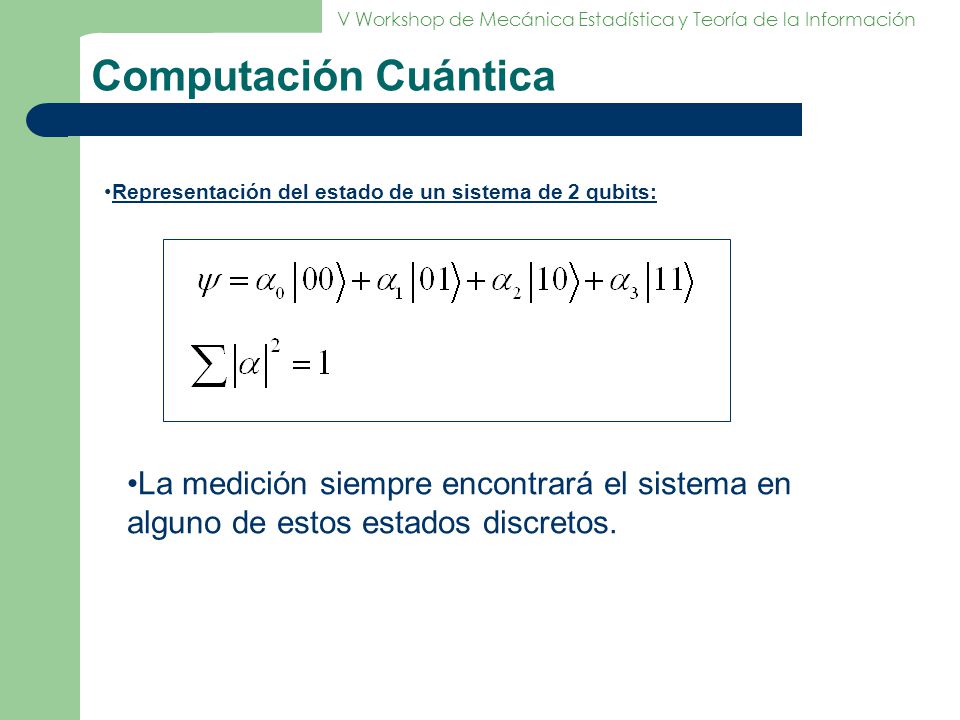 V Workshop de Mecánica Estadística y Teoría de la Información

Computación Cuántica

•Representación del estado de un sistema de 2 qubits:

$\psi = \alpha_0 |00\rangle + \alpha_1 |01\rangle + \alpha_2 |10\rangle + \alpha_3 |11\rangle$

$\sum |\alpha|^2 = 1$

•La medición siempre encontrará el sistema en alguno de estos estados discretos.